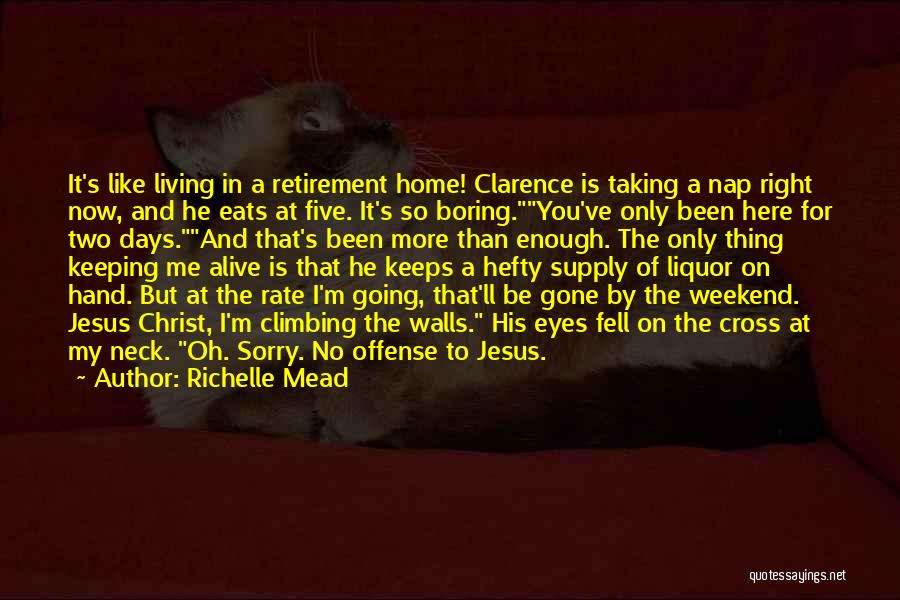 It's like living in a retirement home! Clarence is taking a nap right now, and he eats at five. It's so boring.""You've only been here for two days.""And that's been more than enough. The only thing keeping me alive is that he keeps a hefty supply of liquor on hand. But at the rate I'm going, that'll be gone by the weekend. Jesus Christ, I'm climbing the walls." His eyes fell on the cross at my neck. "Oh. Sorry. No offense to Jesus.

~ Author: Richelle Mead

quotessayings.net